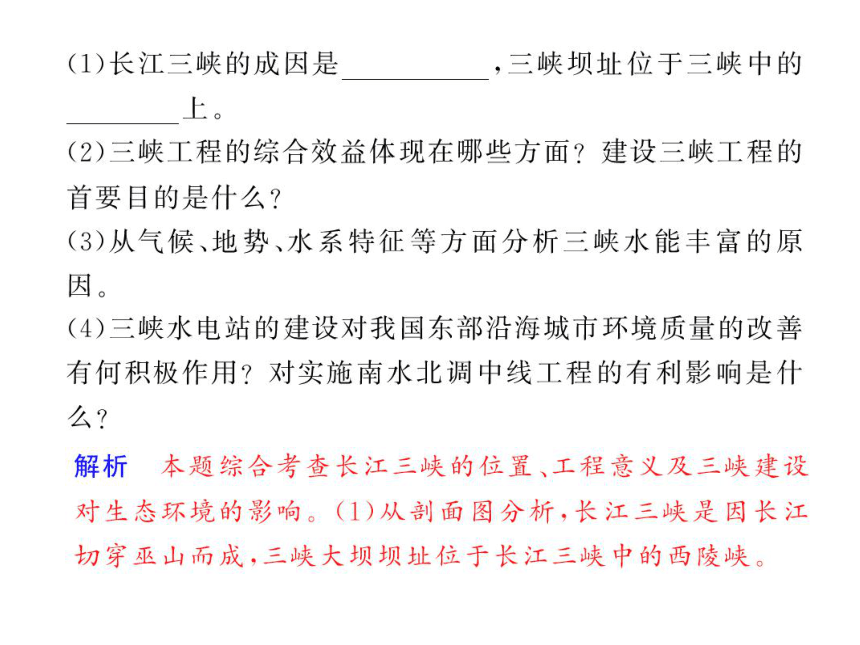 (1)长江三峡的成因是__________，三峡坝址位于三峡中的________上。
(2)三峡工程的综合效益体现在哪些方面？建设三峡工程的首要目的是什么？
(3)从气候、地势、水系特征等方面分析三峡水能丰富的原因。
(4)三峡水电站的建设对我国东部沿海城市环境质量的改善有何积极作用？对实施南水北调中线工程的有利影响是什么？

解析　本题综合考查长江三峡的位置、工程意义及三峡建设对生态环境的影响。(1)从剖面图分析，长江三峡是因长江切穿巫山而成，三峡大坝坝址位于长江三峡中的西陵峡。